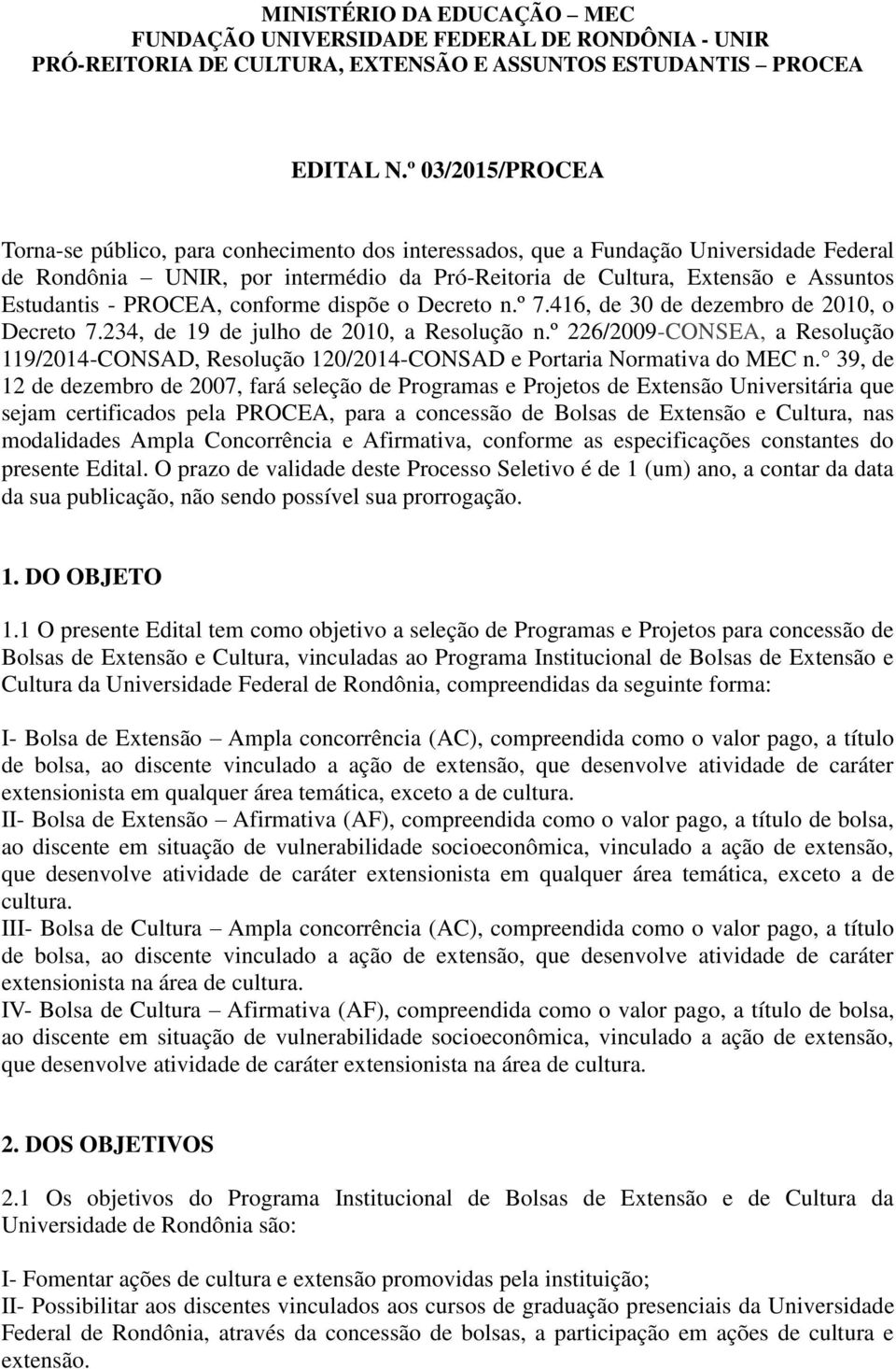 MINISTÉRIO DA EDUCAÇÃO – MEC
FUNDAÇÃO UNIVERSIDADE FEDERAL DE RONDÔNIA - UNIR
PRÓ-REITORIA DE CULTURA, EXTENSÃO E ASSUNTOS ESTUDANTIS – PROCEA

EDITAL N.º 03/2015/PROCEA

Torna-se público, para conhecimento dos interessados, que a Fundação Universidade Federal de Rondônia – UNIR, por intermédio da Pró-Reitoria de Cultura, Extensão e Assuntos Estudantis - PROCEA, conforme dispõe o Decreto n.º 7.416, de 30 de dezembro de 2010, o Decreto 7.234, de 19 de julho de 2010, a Resolução n.º 226/2009-CONSEA, a Resolução 119/2014-CONSAD, Resolução 120/2014-CONSAD e Portaria Normativa do MEC n.° 39, de 12 de dezembro de 2007, fará seleção de Programas e Projetos de Extensão Universitária que sejam certificados pela PROCEA, para a concessão de Bolsas de Extensão e Cultura, nas modalidades Ampla Concorrência e Afirmativa, conforme as especificações constantes do presente Edital. O prazo de validade deste Processo Seletivo é de 1 (um) ano, a contar da data da sua publicação, não sendo possível sua prorrogação.

1. DO OBJETO

1.1 O presente Edital tem como objetivo a seleção de Programas e Projetos para concessão de Bolsas de Extensão e Cultura, vinculadas ao Programa Institucional de Bolsas de Extensão e Cultura da Universidade Federal de Rondônia, compreendidas da seguinte forma:

I- Bolsa de Extensão – Ampla concorrência (AC), compreendida como o valor pago, a título de bolsa, ao discente vinculado a ação de extensão, que desenvolve atividade de caráter extensionista em qualquer área temática, exceto a de cultura.
II- Bolsa de Extensão – Afirmativa (AF), compreendida como o valor pago, a título de bolsa, ao discente em situação de vulnerabilidade socioeconômica, vinculado a ação de extensão, que desenvolve atividade de caráter extensionista em qualquer área temática, exceto a de cultura.
III- Bolsa de Cultura – Ampla concorrência (AC), compreendida como o valor pago, a título de bolsa, ao discente vinculado a ação de extensão, que desenvolve atividade de caráter extensionista na área de cultura.
IV- Bolsa de Cultura – Afirmativa (AF), compreendida como o valor pago, a título de bolsa, ao discente em situação de vulnerabilidade socioeconômica, vinculado a ação de extensão, que desenvolve atividade de caráter extensionista na área de cultura.

2. DOS OBJETIVOS

2.1 Os objetivos do Programa Institucional de Bolsas de Extensão e de Cultura da Universidade de Rondônia são:

I- Fomentar ações de cultura e extensão promovidas pela instituição;
II- Possibilitar aos discentes vinculados aos cursos de graduação presenciais da Universidade Federal de Rondônia, através da concessão de bolsas, a participação em ações de cultura e extensão.